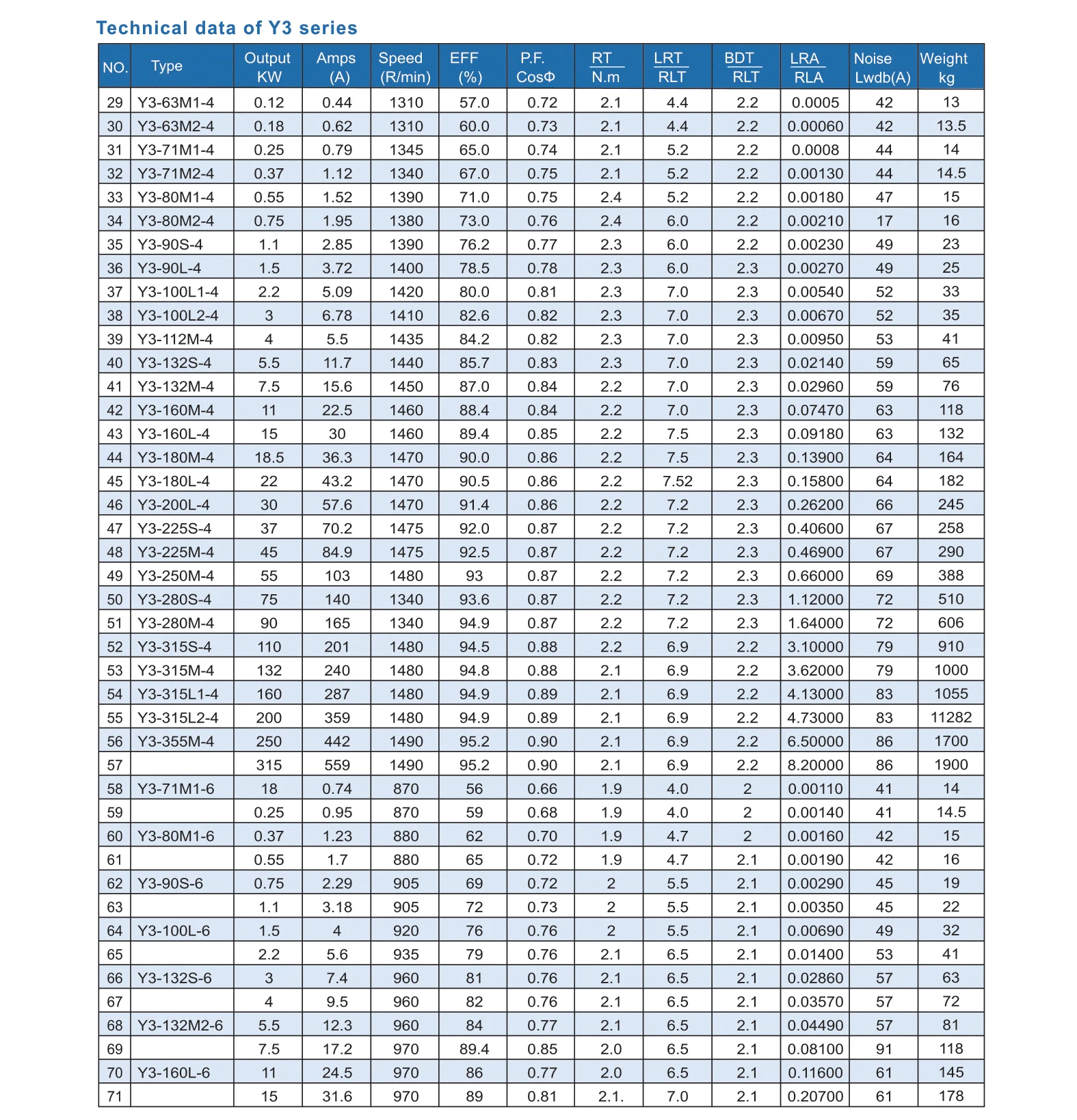 Technical data of Y3 series

| NO. | Type | Output KW | Amps (A) | Speed (R/min) | EFF (%) | P.F. CosΦ | RT N.m | LRT RLT | BDT RLT | LRA RLA | Noise Lwdb(A) | Weight kg |
|---|---|---|---|---|---|---|---|---|---|---|---|---|
| 29 | Y3-63M1-4 | 0.12 | 0.44 | 1310 | 57.0 | 0.72 | 2.1 | 4.4 | 2.2 | 0.0005 | 42 | 13 |
| 30 | Y3-63M2-4 | 0.18 | 0.62 | 1310 | 60.0 | 0.73 | 2.1 | 4.4 | 2.2 | 0.00060 | 42 | 13.5 |
| 31 | Y3-71M1-4 | 0.25 | 0.79 | 1345 | 65.0 | 0.74 | 2.1 | 5.2 | 2.2 | 0.0008 | 44 | 14 |
| 32 | Y3-71M2-4 | 0.37 | 1.12 | 1340 | 67.0 | 0.75 | 2.1 | 5.2 | 2.2 | 0.00130 | 44 | 14.5 |
| 33 | Y3-80M1-4 | 0.55 | 1.52 | 1390 | 71.0 | 0.75 | 2.4 | 5.2 | 2.2 | 0.00180 | 47 | 15 |
| 34 | Y3-80M2-4 | 0.75 | 1.95 | 1380 | 73.0 | 0.76 | 2.4 | 6.0 | 2.2 | 0.00210 | 17 | 16 |
| 35 | Y3-90S-4 | 1.1 | 2.85 | 1390 | 76.2 | 0.77 | 2.3 | 6.0 | 2.2 | 0.00230 | 49 | 23 |
| 36 | Y3-90L-4 | 1.5 | 3.72 | 1400 | 78.5 | 0.78 | 2.3 | 6.0 | 2.3 | 0.00270 | 49 | 25 |
| 37 | Y3-100L1-4 | 2.2 | 5.09 | 1420 | 80.0 | 0.81 | 2.3 | 7.0 | 2.3 | 0.00540 | 52 | 33 |
| 38 | Y3-100L2-4 | 3 | 6.78 | 1410 | 82.6 | 0.82 | 2.3 | 7.0 | 2.3 | 0.00670 | 52 | 35 |
| 39 | Y3-112M-4 | 4 | 5.5 | 1435 | 84.2 | 0.82 | 2.3 | 7.0 | 2.3 | 0.00950 | 53 | 41 |
| 40 | Y3-132S-4 | 5.5 | 11.7 | 1440 | 85.7 | 0.83 | 2.3 | 7.0 | 2.3 | 0.02140 | 59 | 65 |
| 41 | Y3-132M-4 | 7.5 | 15.6 | 1450 | 87.0 | 0.84 | 2.2 | 7.0 | 2.3 | 0.02960 | 59 | 76 |
| 42 | Y3-160M-4 | 11 | 22.5 | 1460 | 88.4 | 0.84 | 2.2 | 7.0 | 2.3 | 0.07470 | 63 | 118 |
| 43 | Y3-160L-4 | 15 | 30 | 1460 | 89.4 | 0.85 | 2.2 | 7.5 | 2.3 | 0.09180 | 63 | 132 |
| 44 | Y3-180M-4 | 18.5 | 36.3 | 1470 | 90.0 | 0.86 | 2.2 | 7.5 | 2.3 | 0.13900 | 64 | 164 |
| 45 | Y3-180L-4 | 22 | 43.2 | 1470 | 90.5 | 0.86 | 2.2 | 7.52 | 2.3 | 0.15800 | 64 | 182 |
| 46 | Y3-200L-4 | 30 | 57.6 | 1470 | 91.4 | 0.86 | 2.2 | 7.2 | 2.3 | 0.26200 | 66 | 245 |
| 47 | Y3-225S-4 | 37 | 70.2 | 1475 | 92.0 | 0.87 | 2.2 | 7.2 | 2.3 | 0.40600 | 67 | 258 |
| 48 | Y3-225M-4 | 45 | 84.9 | 1475 | 92.5 | 0.87 | 2.2 | 7.2 | 2.3 | 0.46900 | 67 | 290 |
| 49 | Y3-250M-4 | 55 | 103 | 1480 | 93 | 0.87 | 2.2 | 7.2 | 2.3 | 0.66000 | 69 | 388 |
| 50 | Y3-280S-4 | 75 | 140 | 1340 | 93.6 | 0.87 | 2.2 | 7.2 | 2.3 | 1.12000 | 72 | 510 |
| 51 | Y3-280M-4 | 90 | 165 | 1340 | 94.9 | 0.87 | 2.2 | 7.2 | 2.3 | 1.64000 | 72 | 606 |
| 52 | Y3-315S-4 | 110 | 201 | 1480 | 94.5 | 0.88 | 2.2 | 6.9 | 2.2 | 3.10000 | 79 | 910 |
| 53 | Y3-315M-4 | 132 | 240 | 1480 | 94.8 | 0.88 | 2.1 | 6.9 | 2.2 | 3.62000 | 79 | 1000 |
| 54 | Y3-315L1-4 | 160 | 287 | 1480 | 94.9 | 0.89 | 2.1 | 6.9 | 2.2 | 4.13000 | 83 | 1055 |
| 55 | Y3-315L2-4 | 200 | 359 | 1480 | 94.9 | 0.89 | 2.1 | 6.9 | 2.2 | 4.73000 | 83 | 11282 |
| 56 | Y3-355M-4 | 250 | 442 | 1490 | 95.2 | 0.90 | 2.1 | 6.9 | 2.2 | 6.50000 | 86 | 1700 |
| 57 | | 315 | 559 | 1490 | 95.2 | 0.90 | 2.1 | 6.9 | 2.2 | 8.20000 | 86 | 1900 |
| 58 | Y3-71M1-6 | 18 | 0.74 | 870 | 56 | 0.66 | 1.9 | 4.0 | 2 | 0.00110 | 41 | 14 |
| 59 | | 0.25 | 0.95 | 870 | 59 | 0.68 | 1.9 | 4.0 | 2 | 0.00140 | 41 | 14.5 |
| 60 | Y3-80M1-6 | 0.37 | 1.23 | 880 | 62 | 0.70 | 1.9 | 4.7 | 2 | 0.00160 | 42 | 15 |
| 61 | | 0.55 | 1.7 | 880 | 65 | 0.72 | 1.9 | 4.7 | 2.1 | 0.00190 | 42 | 16 |
| 62 | Y3-90S-6 | 0.75 | 2.29 | 905 | 69 | 0.72 | 2 | 5.5 | 2.1 | 0.00290 | 45 | 19 |
| 63 | | 1.1 | 3.18 | 905 | 72 | 0.73 | 2 | 5.5 | 2.1 | 0.00350 | 45 | 22 |
| 64 | Y3-100L-6 | 1.5 | 4 | 920 | 76 | 0.76 | 2 | 5.5 | 2.1 | 0.00690 | 49 | 32 |
| 65 | | 2.2 | 5.6 | 935 | 79 | 0.76 | 2.1 | 6.5 | 2.1 | 0.01400 | 53 | 41 |
| 66 | Y3-132S-6 | 3 | 7.4 | 960 | 81 | 0.76 | 2.1 | 6.5 | 2.1 | 0.02860 | 57 | 63 |
| 67 | | 4 | 9.5 | 960 | 82 | 0.76 | 2.1 | 6.5 | 2.1 | 0.03570 | 57 | 72 |
| 68 | Y3-132M2-6 | 5.5 | 12.3 | 960 | 84 | 0.77 | 2.1 | 6.5 | 2.1 | 0.04490 | 57 | 81 |
| 69 | | 7.5 | 17.2 | 970 | 89.4 | 0.85 | 2.0 | 6.5 | 2.1 | 0.08100 | 91 | 118 |
| 70 | Y3-160L-6 | 11 | 24.5 | 970 | 86 | 0.77 | 2.0 | 6.5 | 2.1 | 0.11600 | 61 | 145 |
| 71 | | 15 | 31.6 | 970 | 89 | 0.81 | 2.1. | 7.0 | 2.1 | 0.20700 | 61 | 178 |